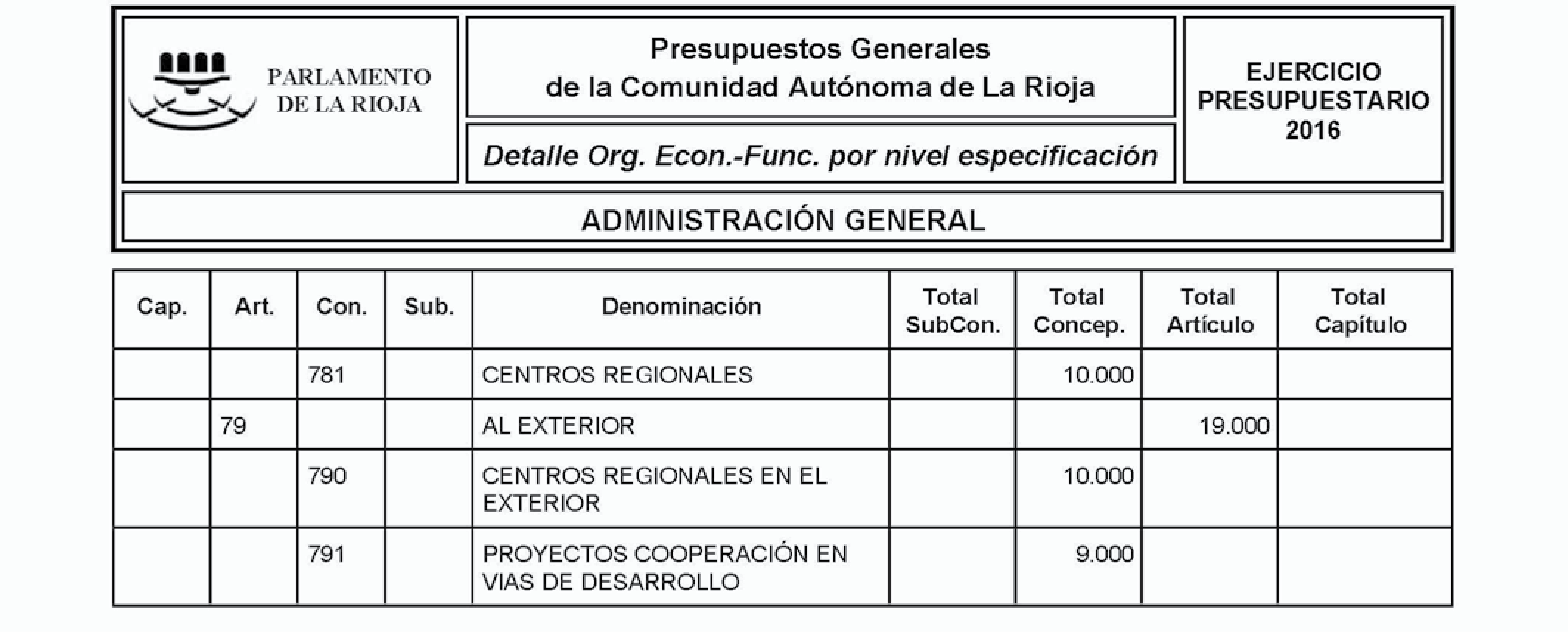 PARLAMENTO DE LA RIOJA

Presupuestos Generales de la Comunidad Autónoma de La Rioja

Detalle Org. Econ.-Func. por nivel especificación

EJERCICIO PRESUPUESTARIO 2016

ADMINISTRACIÓN GENERAL

| Cap. | Art. | Con. | Sub. | Denominación | Total SubCon. | Total Concep. | Total Artículo | Total Capítulo |
|---|---|---|---|---|---|---|---|---|
| | | 781 | | CENTROS REGIONALES | | 10.000 | | |
| | 79 | | | AL EXTERIOR | | | 19.000 | |
| | | 790 | | CENTROS REGIONALES EN EL EXTERIOR | | 10.000 | | |
| | | 791 | | PROYECTOS COOPERACIÓN EN VIAS DE DESARROLLO | | 9.000 | | |